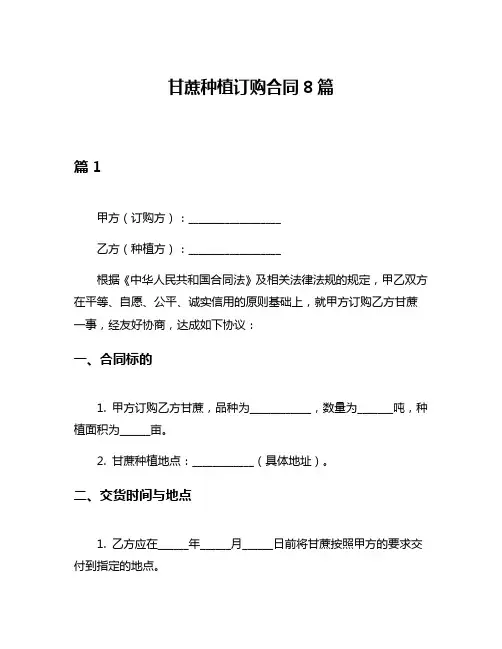 甘蔗种植订购合同 8 篇

篇 1

甲方（订购方）：________________

乙方（种植方）：________________

根据《中华人民共和国合同法》及相关法律法规的规定，甲乙双方在平等、自愿、公平、诚实信用的原则基础上，就甲方订购乙方甘蔗一事，经友好协商，达成如下协议：

一、合同标的

1. 甲方订购乙方甘蔗，品种为__________，数量为______吨，种植面积为_____亩。

2. 甘蔗种植地点：__________（具体地址）。

二、交货时间与地点

1. 乙方应在_____年_____月_____日前将甘蔗按照甲方的要求交付到指定的地点。